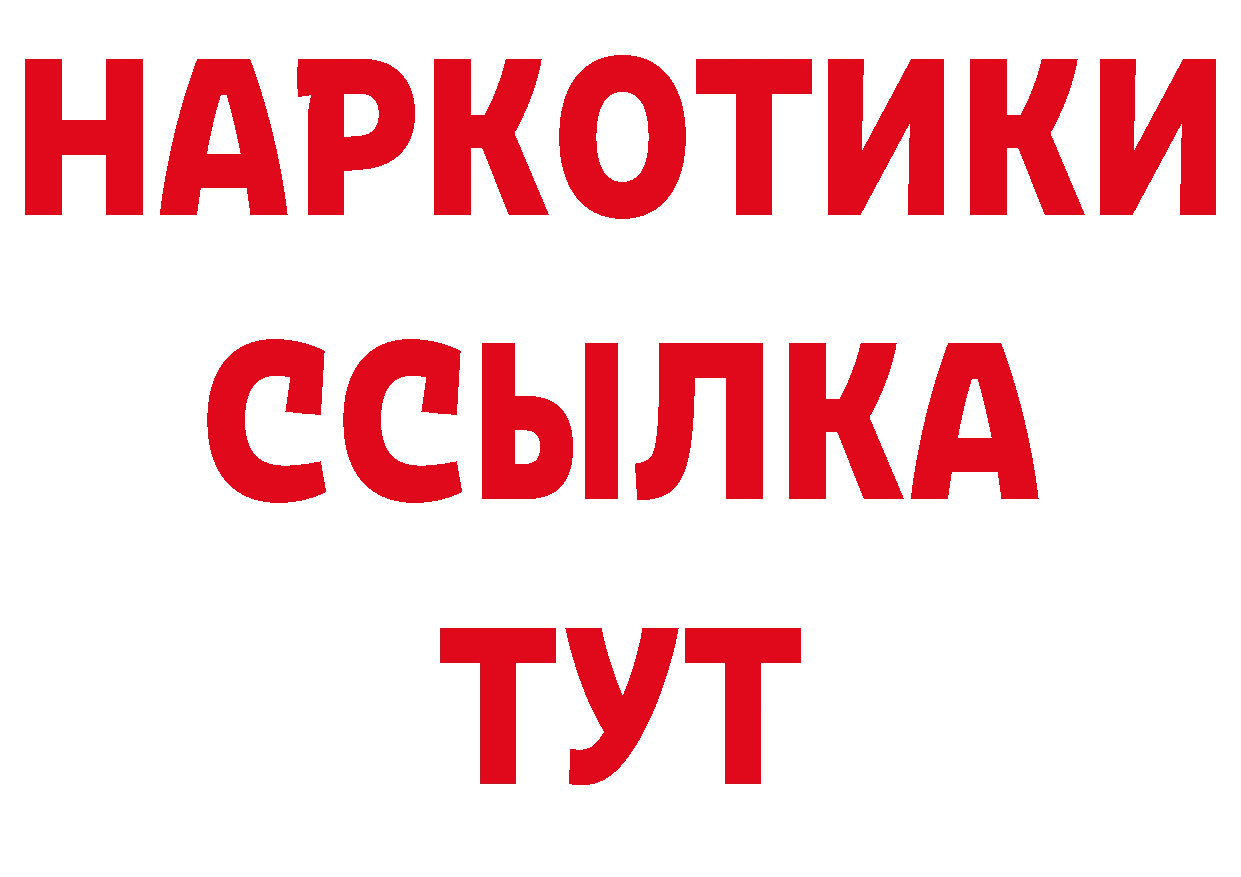 НАРКОТИКИ ССЫЛКА ТУТ